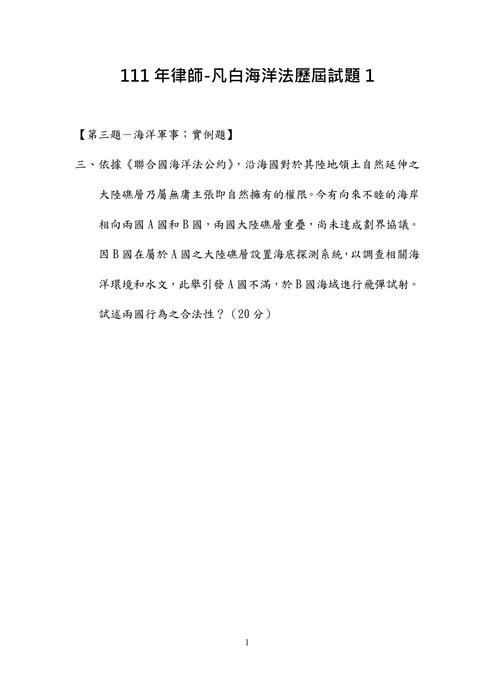 111 年律師-凡白海洋法歷屆試題 1

【第三題－海洋軍事；實例題】

三、依據《聯合國海洋法公約》，沿海國對於其陸地領土自然延伸之大陸礁層乃屬無庸主張即自然擁有的權限。今有向來不睦的海岸相向兩國 A 國和 B 國，兩國大陸礁層重疊，尚未達成劃界協議。因 B 國在屬於 A 國之大陸礁層設置海底探測系統，以調查相關海洋環境和水文，此舉引發 A 國不滿，於 B 國海域進行飛彈試射。試述兩國行為之合法性？（20 分）

1